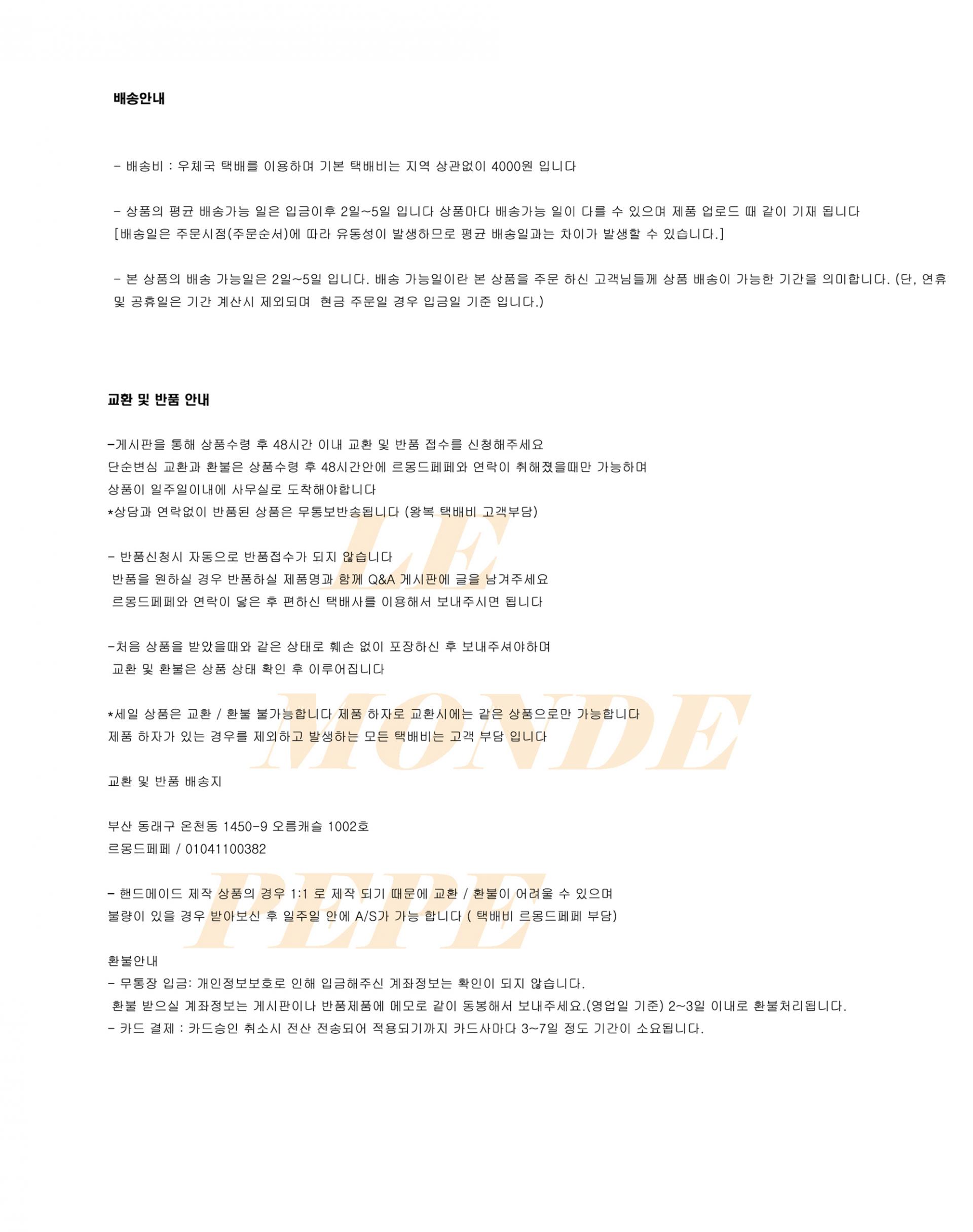 배송안내

- 배송비 : 우체국 택배를 이용하며 기본 택배비는 지역 상관없이 4000원 입니다

- 상품의 평균 배송가능 일은 입금이후 2일~5일 입니다 상품마다 배송가능 일이 다를 수 있으며 제품 업로드 때 같이 기재 됩니다
[배송일은 주문시점(주문순서)에 따라 유동성이 발생하므로 평균 배송일과는 차이가 발생할 수 있습니다.]

- 본 상품의 배송 가능일은 2일~5일 입니다. 배송 가능일이란 본 상품을 주문 하신 고객님들께 상품 배송이 가능한 기간을 의미합니다. (단, 연휴 및 공휴일은 기간 계산시 제외되며 현금 주문일 경우 입금일 기준 입니다.)

교환 및 반품 안내

-게시판을 통해 상품수령 후 48시간 이내 교환 및 반품 접수를 신청해주세요
단순변심 교환과 환불은 상품수령 후 48시간안에 르몽드페페와 연락이 취해졌을때만 가능하며
상품이 일주일이내에 사무실로 도착해야합니다
*상담과 연락없이 반품된 상품은 무통보반송됩니다 (왕복 택배비 고객부담)

- 반품신청시 자동으로 반품접수가 되지 않습니다
반품을 원하실 경우 반품하실 제품명과 함께 Q&A 게시판에 글을 남겨주세요
르몽드페페와 연락이 닿은 후 편하신 택배사를 이용해서 보내주시면 됩니다

-처음 상품을 받았을때와 같은 상태로 훼손 없이 포장하신 후 보내주셔야하며
교환 및 환불은 상품 상태 확인 후 이루어집니다

*세일 상품은 교환 / 환불 불가능합니다 제품 하자로 교환시에는 같은 상품으로만 가능합니다
제품 하자가 있는 경우를 제외하고 발생하는 모든 택배비는 고객 부담 입니다

교환 및 반품 배송지

부산 동래구 온천동 1450-9 오름캐슬 1002호
르몽드페페 / 01041100382

- 핸드메이드 제작 상품의 경우 1:1 로 제작 되기 때문에 교환 / 환불이 어려울 수 있으며
불량이 있을 경우 받아보신 후 일주일 안에 A/S가 가능 합니다 ( 택배비 르몽드페페 부담)

환불안내
- 무통장 입금: 개인정보보호로 인해 입금해주신 계좌정보는 확인이 되지 않습니다.
환불 받으실 계좌정보는 게시판이나 반품제품에 메모로 같이 동봉해서 보내주세요.(영업일 기준) 2~3일 이내로 환불처리됩니다.
- 카드 결제 : 카드승인 취소시 전산 전송되어 적용되기까지 카드사마다 3~7일 정도 기간이 소요됩니다.

LE MONDE PEPE